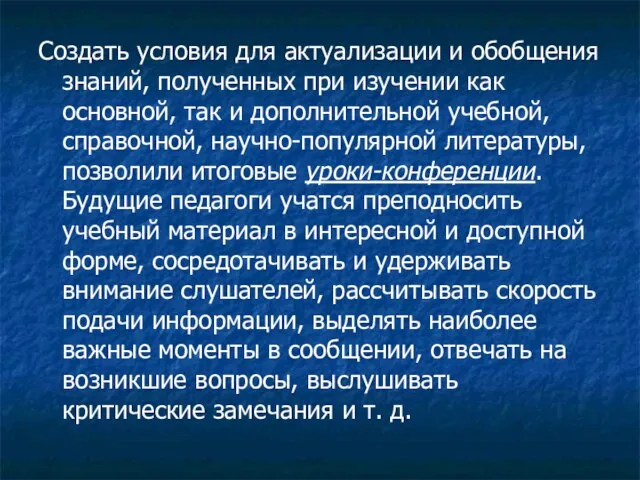 Создать условия для актуализации и обобщения знаний, полученных при изучении как основной, так и дополнительной учебной, справочной, научно-популярной литературы, позволили итоговые уроки-конференции. Будущие педагоги учатся преподносить учебный материал в интересной и доступной форме, сосредотачивать и удерживать внимание слушателей, рассчитывать скорость подачи информации, выделять наиболее важные моменты в сообщении, отвечать на возникшие вопросы, выслушивать критические замечания и т. д.